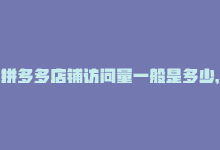 拼多多店铺访问量一般是多少,